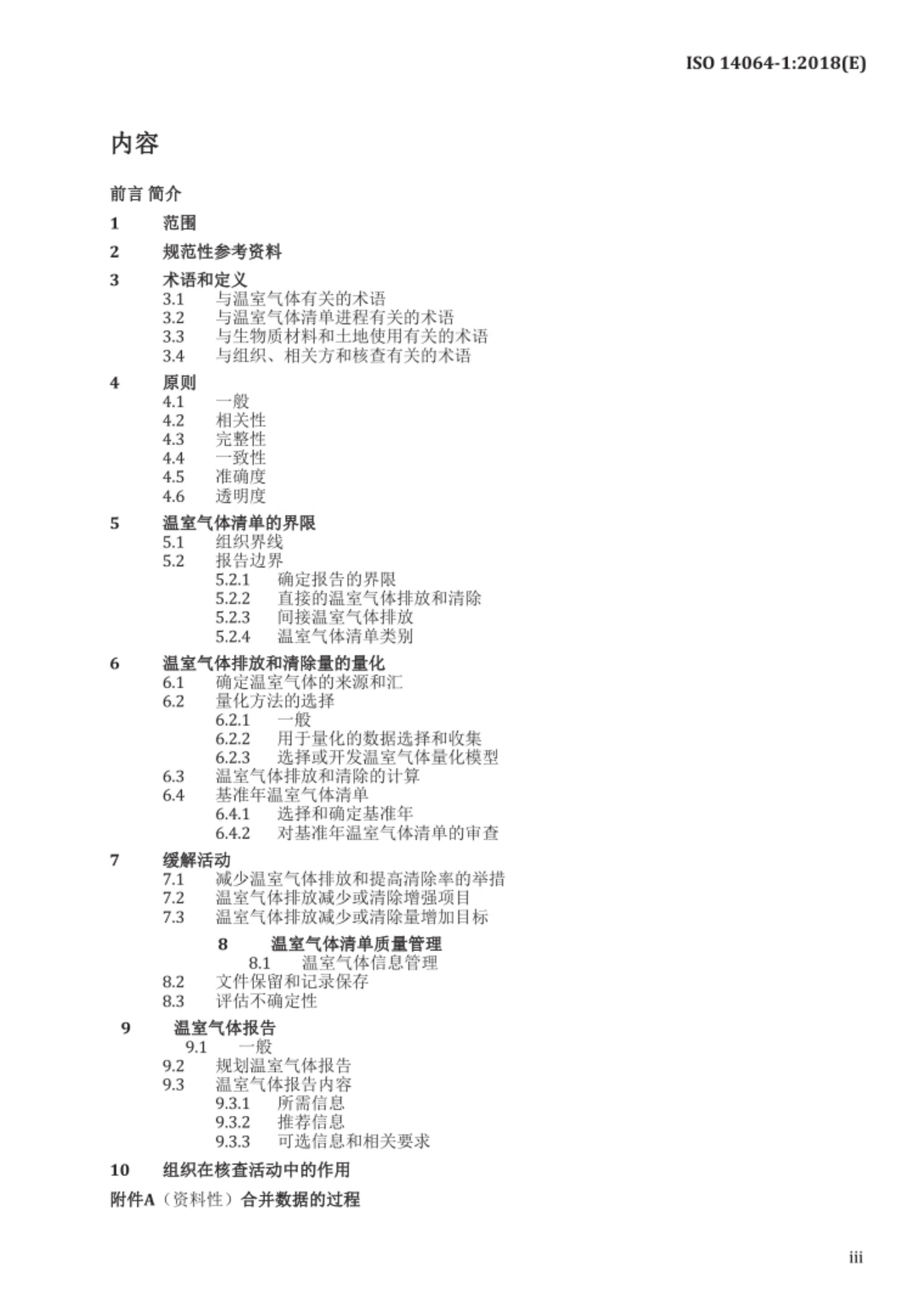 ISO 14064-1:2018(E)

内容

前言 简介

1 范围

2 规范性参考资料

3 术语和定义
3.1 与温室气体有关的术语
3.2 与温室气体清单进程有关的术语
3.3 与生物质材料和土地使用有关的术语
3.4 与组织、相关方和核查有关的术语

4 原则
4.1 一般
4.2 相关性
4.3 完整性
4.4 一致性
4.5 准确度
4.6 透明度

5 温室气体清单的界限
5.1 组织界线
5.2 报告边界
5.2.1 确定报告的界限
5.2.2 直接的温室气体排放和清除
5.2.3 间接温室气体排放
5.2.4 温室气体清单类别

6 温室气体排放和清除量的量化
6.1 确定温室气体的来源和汇
6.2 量化方法的选择
6.2.1 一般
6.2.2 用于量化的数据选择和收集
6.2.3 选择或开发温室气体量化模型
6.3 温室气体排放和清除的计算
6.4 基准年温室气体清单
6.4.1 选择和确定基准年
6.4.2 对基准年温室气体清单的审查

7 缓解活动
7.1 减少温室气体排放和提高清除率的举措
7.2 温室气体排放减少或清除增强项目
7.3 温室气体排放减少或清除量增加目标

8 温室气体清单质量管理
8.1 温室气体信息管理
8.2 文件保留和记录保存
8.3 评估不确定性

9 温室气体报告
9.1 一般
9.2 规划温室气体报告
9.3 温室气体报告内容
9.3.1 所需信息
9.3.2 推荐信息
9.3.3 可选信息和相关要求

10 组织在核查活动中的作用

附件A（资料性）合并数据的过程

iii